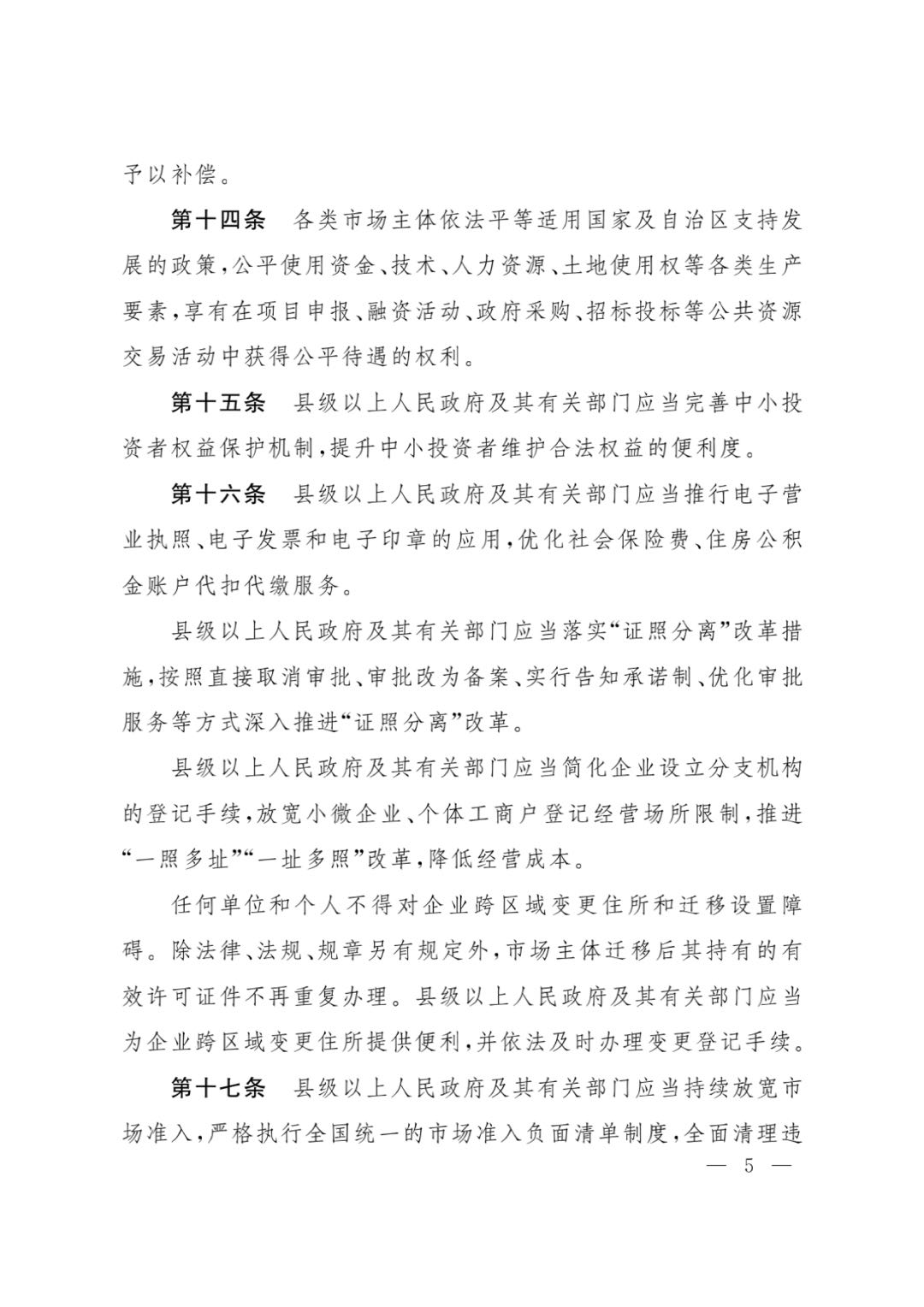 予以补偿。

第十四条　各类市场主体依法平等适用国家及自治区支持发展的政策，公平使用资金、技术、人力资源、土地使用权等各类生产要素，享有在项目申报、融资活动、政府采购、招标投标等公共资源交易活动中获得公平待遇的权利。

第十五条　县级以上人民政府及其有关部门应当完善中小投资者权益保护机制，提升中小投资者维护合法权益的便利度。

第十六条　县级以上人民政府及其有关部门应当推行电子营业执照、电子发票和电子印章的应用，优化社会保险费、住房公积金账户代扣代缴服务。

县级以上人民政府及其有关部门应当落实“证照分离”改革措施，按照直接取消审批、审批改为备案、实行告知承诺制、优化审批服务等方式深入推进“证照分离”改革。

县级以上人民政府及其有关部门应当简化企业设立分支机构的登记手续，放宽小微企业、个体工商户登记经营场所限制，推进“一照多址”“一址多照”改革，降低经营成本。

任何单位和个人不得对企业跨区域变更住所和迁移设置障碍。除法律、法规、规章另有规定外，市场主体迁移后其持有的有效许可证件不再重复办理。县级以上人民政府及其有关部门应当为企业跨区域变更住所提供便利，并依法及时办理变更登记手续。

第十七条　县级以上人民政府及其有关部门应当持续放宽市场准入，严格执行全国统一的市场准入负面清单制度，全面清理违

— 5 —